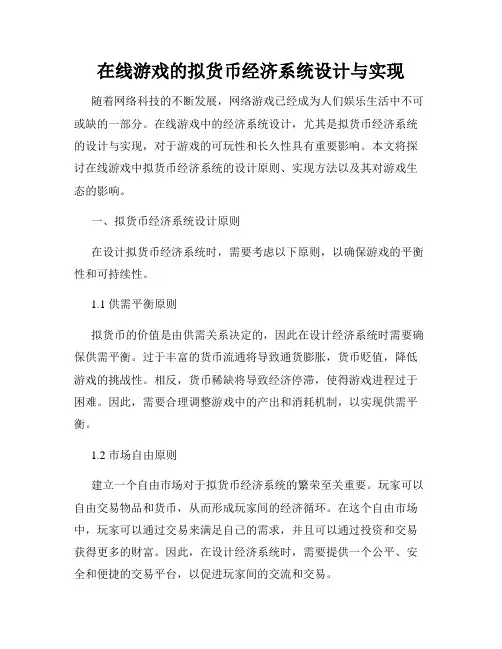 在线游戏的拟货币经济系统设计与实现

随着网络科技的不断发展，网络游戏已经成为人们娱乐生活中不可或缺的一部分。在线游戏中的经济系统设计，尤其是拟货币经济系统的设计与实现，对于游戏的可玩性和长久性具有重要影响。本文将探讨在线游戏中拟货币经济系统的设计原则、实现方法以及其对游戏生态的影响。

一、拟货币经济系统设计原则

在设计拟货币经济系统时，需要考虑以下原则，以确保游戏的平衡性和可持续性。

1.1 供需平衡原则

拟货币的价值是由供需关系决定的，因此在设计经济系统时需要确保供需平衡。过于丰富的货币流通将导致通货膨胀，货币贬值，降低游戏的挑战性。相反，货币稀缺将导致经济停滞，使得游戏进程过于困难。因此，需要合理调整游戏中的产出和消耗机制，以实现供需平衡。

1.2 市场自由原则

建立一个自由市场对于拟货币经济系统的繁荣至关重要。玩家可以自由交易物品和货币，从而形成玩家间的经济循环。在这个自由市场中，玩家可以通过交易来满足自己的需求，并且可以通过投资和交易获得更多的财富。因此，在设计经济系统时，需要提供一个公平、安全和便捷的交易平台，以促进玩家间的交流和交易。